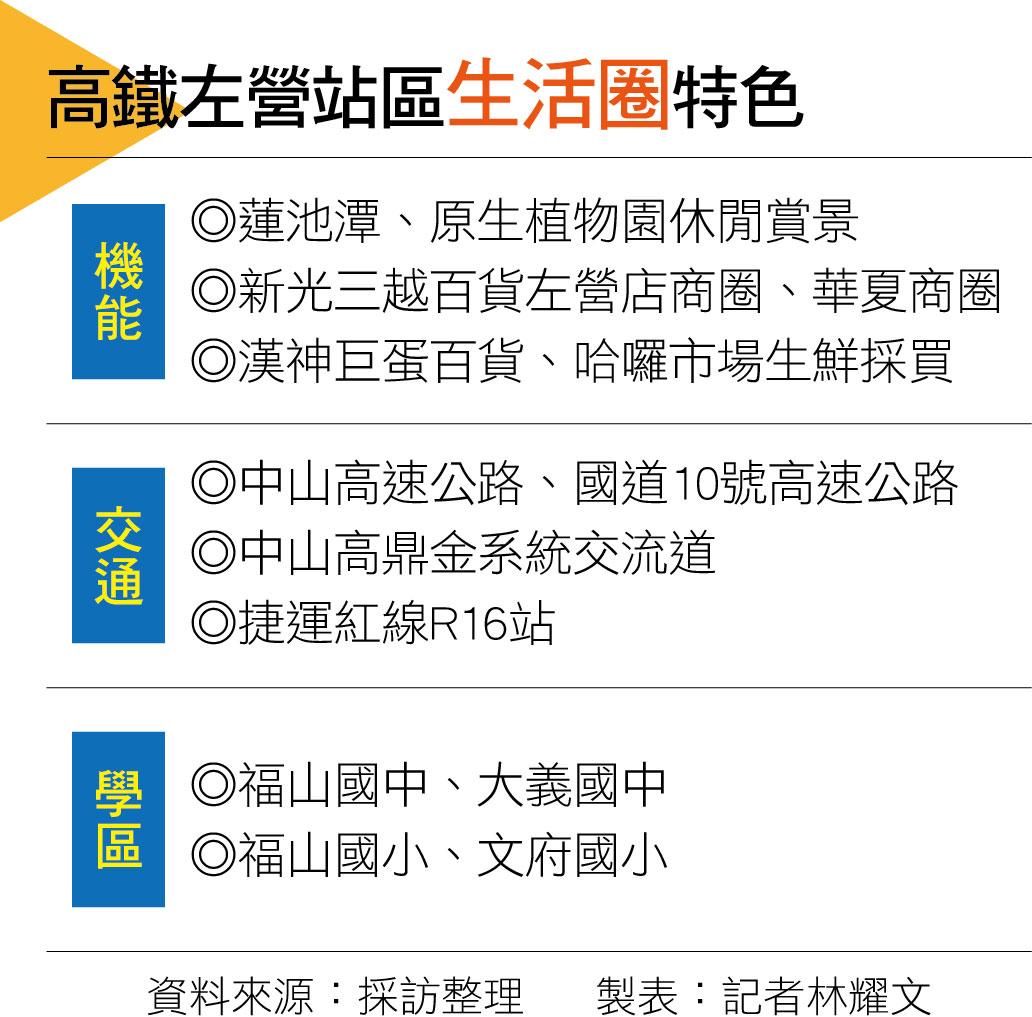 高鐵左營站區生活圈特色

機能
◎蓮池潭、原生植物園休閒賞景
◎新光三越百貨左營店商圈、華夏商圈
◎漢神巨蛋百貨、哈囉市場生鮮採買

交通
◎中山高速公路、國道10號高速公路
◎中山高鼎金系統交流道
◎捷運紅線R16站

學區
◎福山國中、大義國中
◎福山國小、文府國小

資料來源：採訪整理　製表：記者林耀文